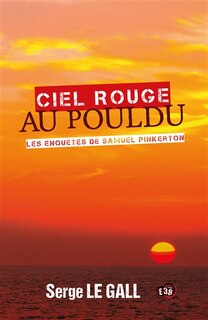 CIEL ROUGE
AU POULDU

LES ENQUETES DE SAMUEL PINKERTON

Serge LE GALL

E38